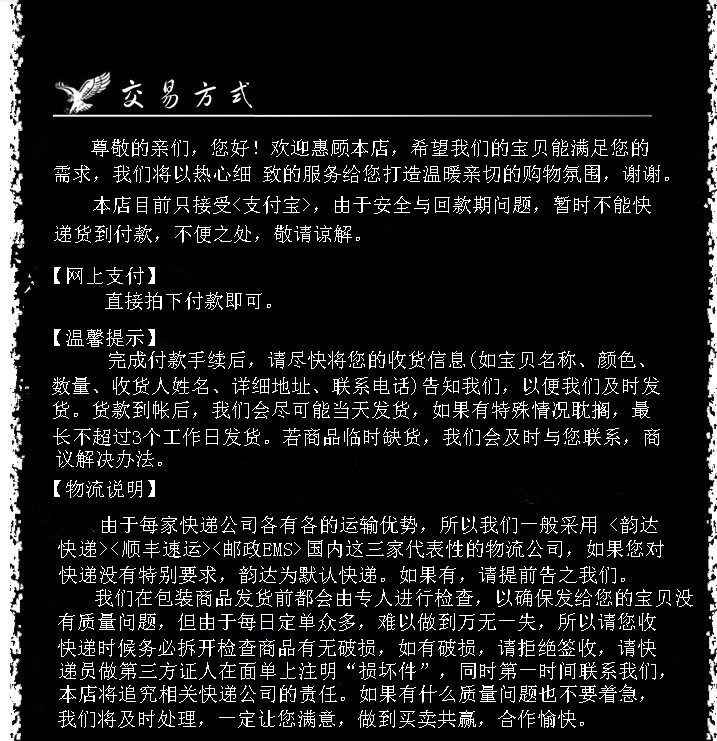 交易方式

尊敬的亲们，您好！欢迎惠顾本店，希望我们的宝贝能满足您的需求，我们将以热心细 致的服务给您打造温暖亲切的购物氛围，谢谢。

本店目前只接受<支付宝>，由于安全与回款期问题，暂时不能快递货到付款，不便之处，敬请谅解。

【网上支付】
直接拍下付款即可。

【温馨提示】
完成付款手续后，请尽快将您的收货信息(如宝贝名称、颜色、数量、收货人姓名、详细地址、联系电话)告知我们，以便我们及时发货。货款到帐后，我们会尽可能当天发货，如果有特殊情况耽搁，最长不超过3个工作日发货。若商品临时缺货，我们会及时与您联系，商议解决办法。

【物流说明】
由于每家快递公司各有各的运输优势，所以我们一般采用 <韵达快递><顺丰速运><邮政EMS>国内这三家代表性的物流公司，如果您对快递没有特别要求，韵达为默认快递。如果有，请提前告之我们。

我们在包装商品发货前都会由专人进行检查，以确保发给您的宝贝没有质量问题，但由于每日定单众多，难以做到万无一失，所以请您收快递时候务必拆开检查商品有无破损，如有破损，请拒绝签收，请快递员做第三方证人在面单上注明“损坏件”，同时第一时间联系我们，本店将追究相关快递公司的责任。如果有什么质量问题也不要着急，我们将及时处理，一定让您满意，做到买卖共赢，合作愉快。